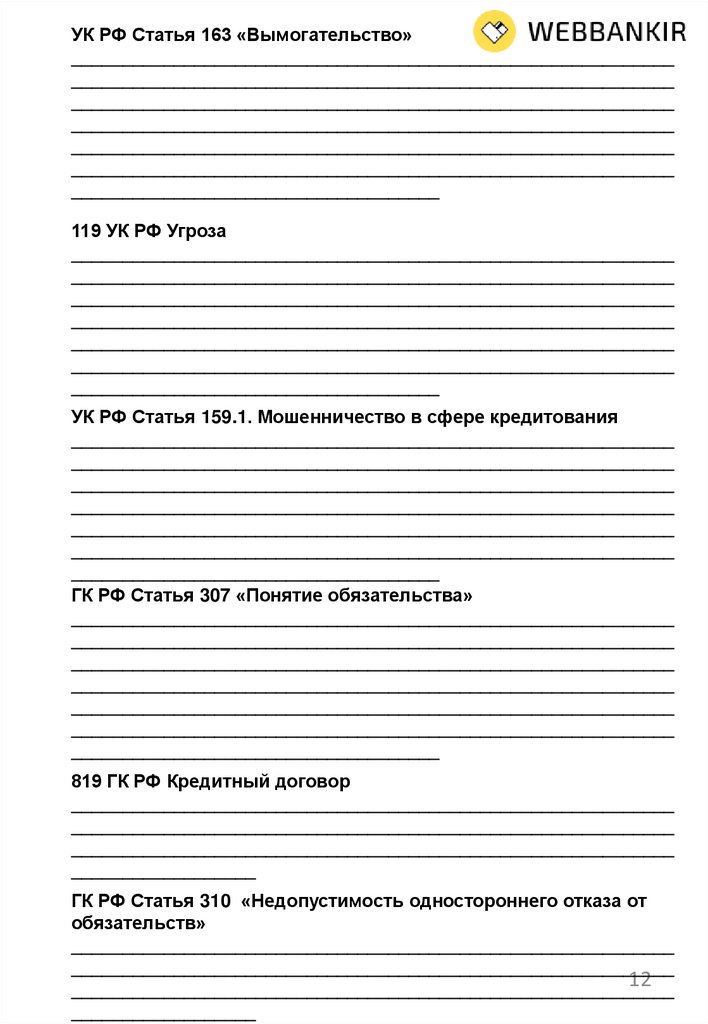 УК РФ Статья 163 «Вымогательство»

WEBBANKIR

119 УК РФ Угроза

УК РФ Статья 159.1. Мошенничество в сфере кредитования

ГК РФ Статья 307 «Понятие обязательства»

819 ГК РФ Кредитный договор

ГК РФ Статья 310 «Недопустимость одностороннего отказа от обязательств»

12